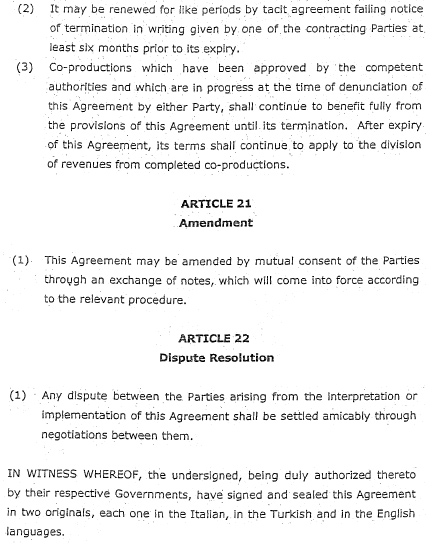 (2) It may be renewed for like periods by tacit agreement failing notice of termination in writing given by one of the contracting Parties at least six months prior to its expiry.

(3) Co-productions which have been approved by the competent authorities and which are in progress at the time of denunciation of this Agreement by either Party, shall continue to benefit fully from the provisions of this Agreement until its termination. After expiry of this Agreement, its terms shall continue to apply to the division of revenues from completed co-productions.

ARTICLE 21
Amendment

(1) This Agreement may be amended by mutual consent of the Parties through an exchange of notes, which will come into force according to the relevant procedure.

ARTICLE 22
Dispute Resolution

(1) Any dispute between the Parties arising from the interpretation or implementation of this Agreement shall be settled amicably through negotiations between them.

IN WITNESS WHEREOF, the undersigned, being duly authorized thereto by their respective Governments, have signed and sealed this Agreement in two originals, each one in the Italian, in the Turkish and in the English languages.